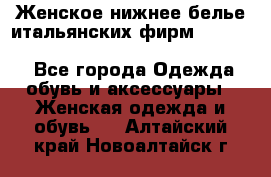 Женское нижнее белье итальянских фирм

Все города Одежда обувь и аксессуары Женская одежда и обувь Алтайский край Новоалтайск г